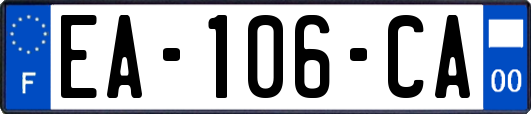 F

EA-106-CA

00